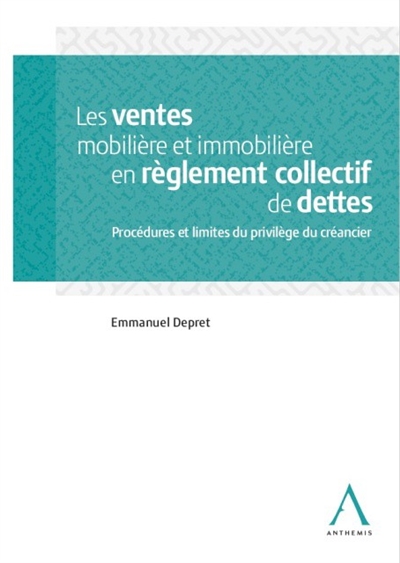 Les ventes mobilière et immobilière en règlement collectif de dettes

Procédures et limites du privilège du créancier

Emmanuel Depret

ANTHEMIS